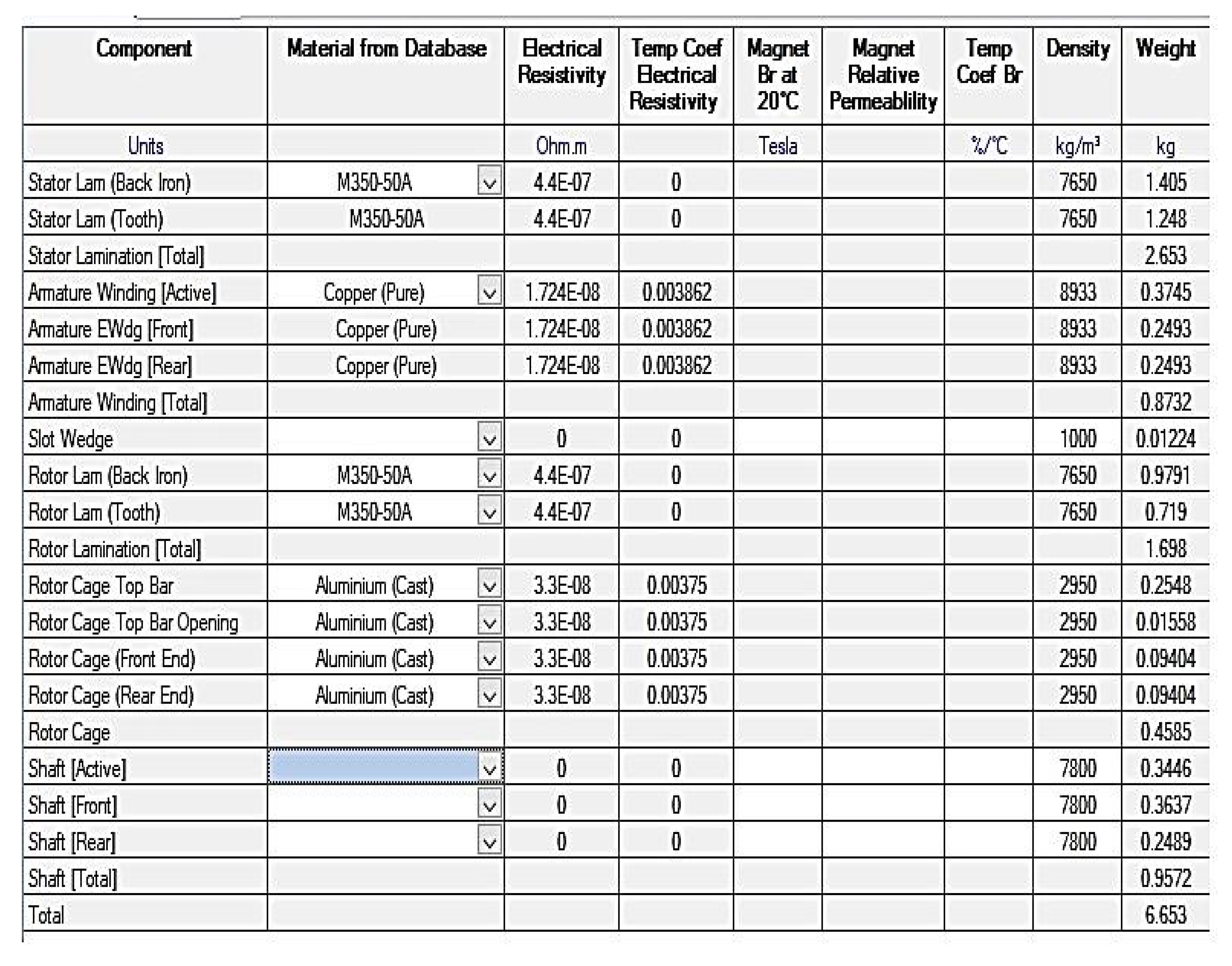 | Component | Material from Database | Electrical Resistivity | Temp Coef Electrical Resistivity | Magnet Br at 20°C | Magnet Relative Permeablility | Temp Coef Br | Density | Weight |
|---|---|---|---|---|---|---|---|---|
| Units | | Ohm.m | | Tesla | | %/°C | kg/m³ | kg |
| Stator Lam (Back Iron) | M350-50A | 4.4E-07 | 0 | | | | 7650 | 1.405 |
| Stator Lam (Tooth) | M350-50A | 4.4E-07 | 0 | | | | 7650 | 1.248 |
| Stator Lamination [Total] | | | | | | | | 2.653 |
| Armature Winding [Active] | Copper (Pure) | 1.724E-08 | 0.003862 | | | | 8933 | 0.3745 |
| Armature EWdg [Front] | Copper (Pure) | 1.724E-08 | 0.003862 | | | | 8933 | 0.2493 |
| Armature EWdg [Rear] | Copper (Pure) | 1.724E-08 | 0.003862 | | | | 8933 | 0.2493 |
| Armature Winding [Total] | | | | | | | | 0.8732 |
| Slot Wedge | | 0 | 0 | | | | 1000 | 0.01224 |
| Rotor Lam (Back Iron) | M350-50A | 4.4E-07 | 0 | | | | 7650 | 0.9791 |
| Rotor Lam (Tooth) | M350-50A | 4.4E-07 | 0 | | | | 7650 | 0.719 |
| Rotor Lamination [Total] | | | | | | | | 1.698 |
| Rotor Cage Top Bar | Aluminium (Cast) | 3.3E-08 | 0.00375 | | | | 2950 | 0.2548 |
| Rotor Cage Top Bar Opening | Aluminium (Cast) | 3.3E-08 | 0.00375 | | | | 2950 | 0.01558 |
| Rotor Cage (Front End) | Aluminium (Cast) | 3.3E-08 | 0.00375 | | | | 2950 | 0.09404 |
| Rotor Cage (Rear End) | Aluminium (Cast) | 3.3E-08 | 0.00375 | | | | 2950 | 0.09404 |
| Rotor Cage | | | | | | | | 0.4585 |
| Shaft [Active] | | 0 | 0 | | | | 7800 | 0.3446 |
| Shaft [Front] | | 0 | 0 | | | | 7800 | 0.3637 |
| Shaft [Rear] | | 0 | 0 | | | | 7800 | 0.2489 |
| Shaft [Total] | | | | | | | | 0.9572 |
| Total | | | | | | | | 6.653 |